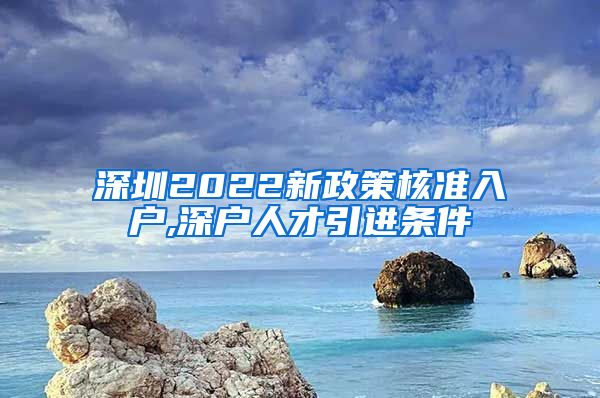 深圳2022新政策核准入户,深户人才引进条件